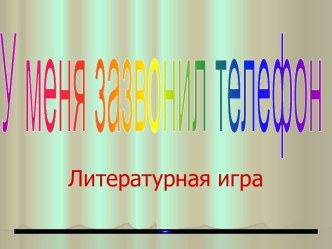 У меня зазвонил телефон

Литературная игра